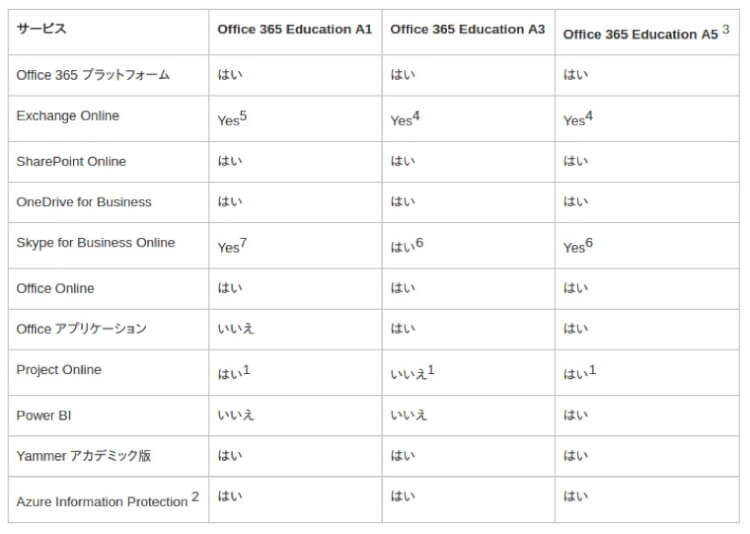 | サービス | Office 365 Education A1 | Office 365 Education A3 | Office 365 Education A5 $^3$ |
|---|---|---|---|
| Office 365 プラットフォーム | はい | はい | はい |
| Exchange Online | Yes$^5$ | Yes$^4$ | Yes$^4$ |
| SharePoint Online | はい | はい | はい |
| OneDrive for Business | はい | はい | はい |
| Skype for Business Online | Yes$^7$ | はい$^6$ | Yes$^6$ |
| Office Online | はい | はい | はい |
| Office アプリケーション | いいえ | はい | はい |
| Project Online | はい$^1$ | いいえ$^1$ | はい$^1$ |
| Power BI | いいえ | いいえ | はい |
| Yammer アカデミック版 | はい | はい | はい |
| Azure Information Protection $^2$ | はい | はい | はい |